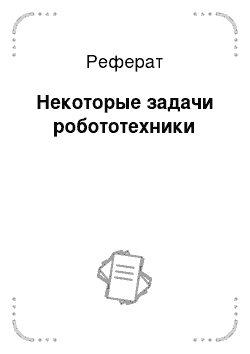 Реферат

Некоторые задачи робототехники